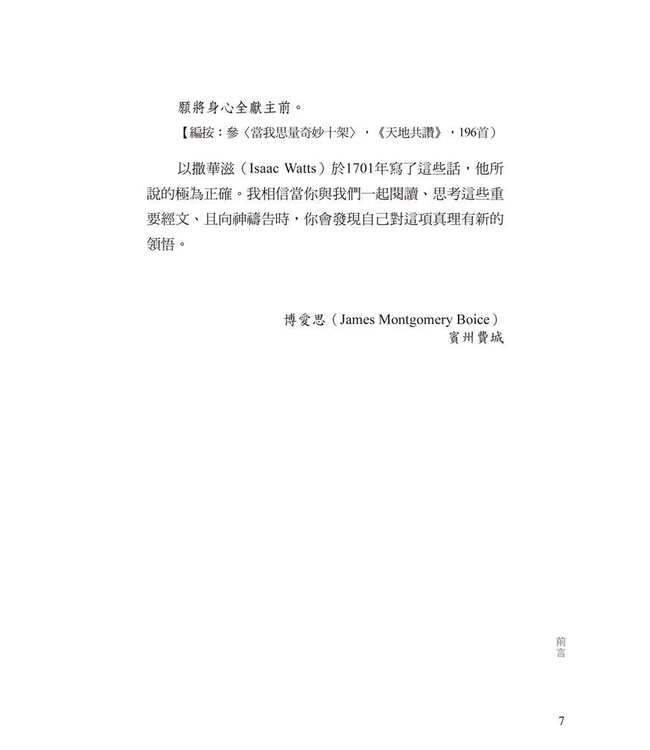 願將身心全獻主前。

【編按：參〈當我思量奇妙十架〉，《天地共讚》，196首）

以撒華滋（Isaac Watts）於1701年寫了這些話，他所說的極為正確。我相信當你與我們一起閱讀、思考這些重要經文、且向神禱告時，你會發現自己對這項真理有新的領悟。

博愛思（James Montgomery Boice）
賓州費城

前言

7